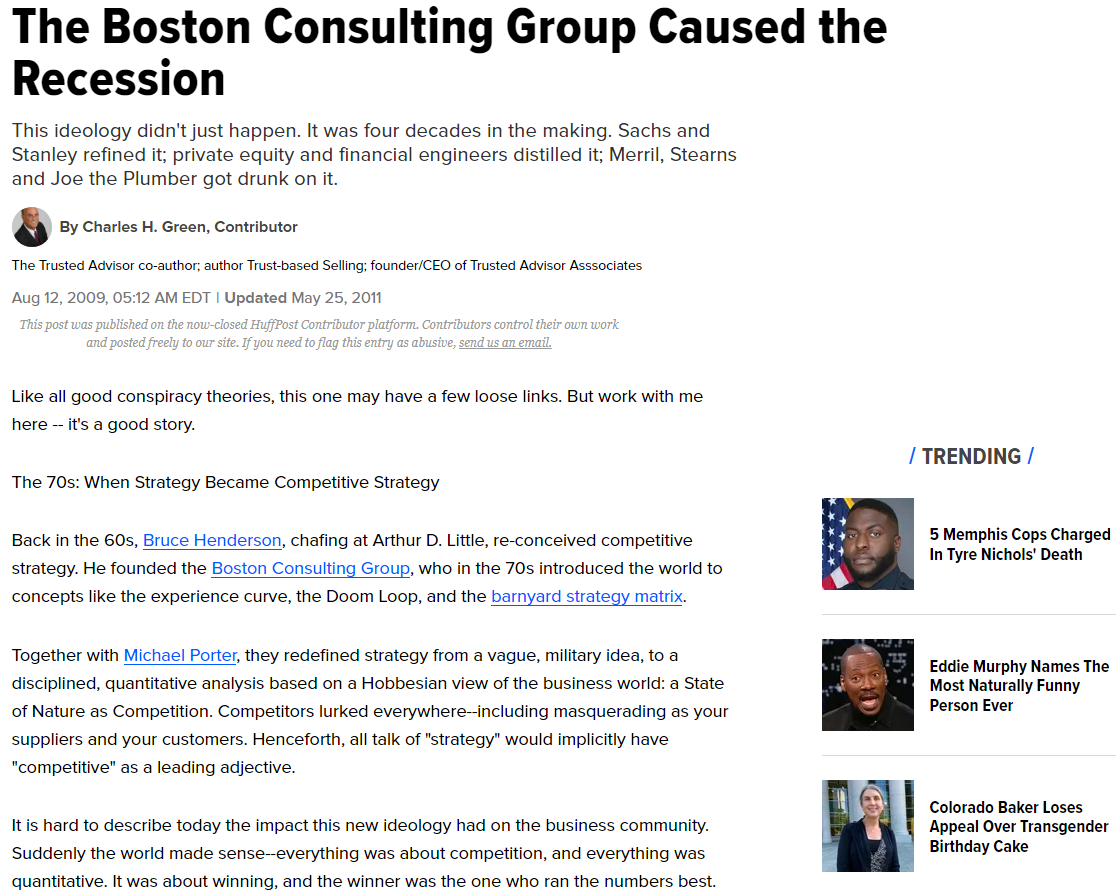 The Boston Consulting Group Caused the Recession

This ideology didn't just happen. It was four decades in the making. Sachs and Stanley refined it; private equity and financial engineers distilled it; Merril, Stearns and Joe the Plumber got drunk on it.

By Charles H. Green, Contributor

The Trusted Advisor co-author; author Trust-based Selling; founder/CEO of Trusted Advisor Asssociates

Aug 12, 2009, 05:12 AM EDT | Updated May 25, 2011

This post was published on the now-closed HuffPost Contributor platform. Contributors control their own work and posted freely to our site. If you need to flag this entry as abusive, send us an email.

Like all good conspiracy theories, this one may have a few loose links. But work with me here -- it's a good story.

The 70s: When Strategy Became Competitive Strategy

Back in the 60s, Bruce Henderson, chafing at Arthur D. Little, re-conceived competitive strategy. He founded the Boston Consulting Group, who in the 70s introduced the world to concepts like the experience curve, the Doom Loop, and the barnyard strategy matrix.

Together with Michael Porter, they redefined strategy from a vague, military idea, to a disciplined, quantitative analysis based on a Hobbesian view of the business world: a State of Nature as Competition. Competitors lurked everywhere--including masquerading as your suppliers and your customers. Henceforth, all talk of "strategy" would implicitly have "competitive" as a leading adjective.

It is hard to describe today the impact this new ideology had on the business community. Suddenly the world made sense--everything was about competition, and everything was quantitative. It was about winning, and the winner was the one who ran the numbers best.

/ TRENDING /

5 Memphis Cops Charged In Tyre Nichols' Death

Eddie Murphy Names The Most Naturally Funny Person Ever

Colorado Baker Loses Appeal Over Transgender Birthday Cake